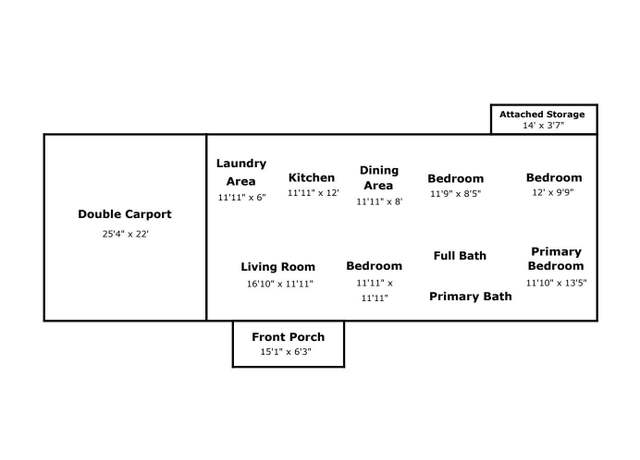 Attached Storage
14' x 3'7"

Double Carport
25'4" x 22'

Laundry Area
11'11" x 6"

Kitchen
11'11" x 12'

Dining Area
11'11" x 8'

Bedroom
11'9" x 8'5"

Bedroom
12' x 9'9"

Living Room
16'10" x 11'11"

Bedroom
11'11" x 11'11"

Full Bath

Primary Bath

Primary Bedroom
11'10" x 13'5"

Front Porch
15'1" x 6'3"